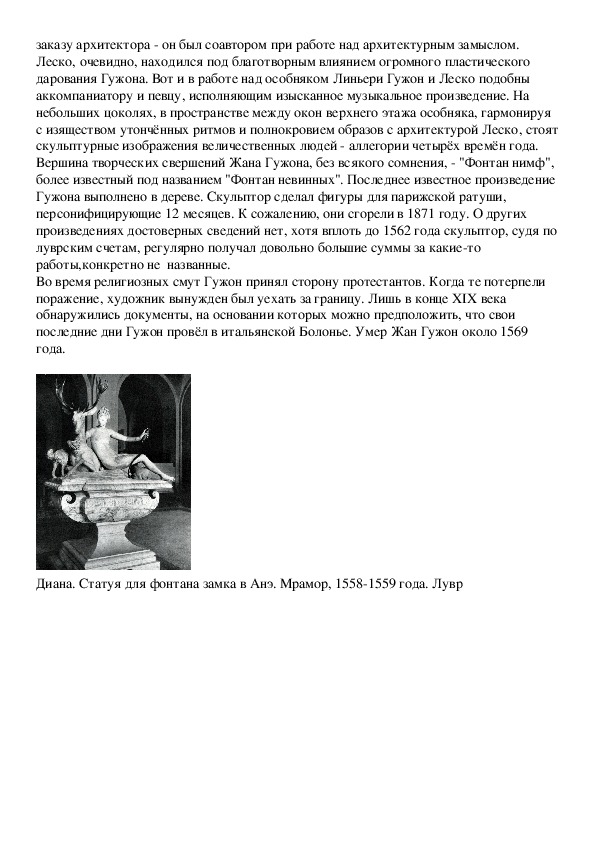 заказу архитектора - он был соавтором при работе над архитектурным замыслом. Леско, очевидно, находился под благотворным влиянием огромного пластического дарования Гужона. Вот и в работе над особняком Линьери Гужон и Леско подобны аккомпаниатору и певцу, исполняющим изысканное музыкальное произведение. На небольших цоколях, в пространстве между окон верхнего этажа особняка, гармонируя с изяществом утончённых ритмов и полнокровием образов с архитектурой Леско, стоят скульптурные изображения величественных людей - аллегории четырёх времён года.
Вершина творческих свершений Жана Гужона, без всякого сомнения, - "Фонтан нимф", более известный под названием "Фонтан невинных". Последнее известное произведение Гужона выполнено в дереве. Скульптор сделал фигуры для парижской ратуши, персонифицирующие 12 месяцев. К сожалению, они сгорели в 1871 году. О других произведениях достоверных сведений нет, хотя вплоть до 1562 года скульптор, судя по луврским счетам, регулярно получал довольно большие суммы за какие-то работы,конкретно не названные.
Во время религиозных смут Гужон принял сторону протестантов. Когда те потерпели поражение, художник вынужден был уехать за границу. Лишь в конце XIX века обнаружились документы, на основании которых можно предположить, что свои последние дни Гужон провёл в итальянской Болонье. Умер Жан Гужон около 1569 года.

Диана. Статуя для фонтана замка в Анэ. Мрамор, 1558-1559 года. Лувр